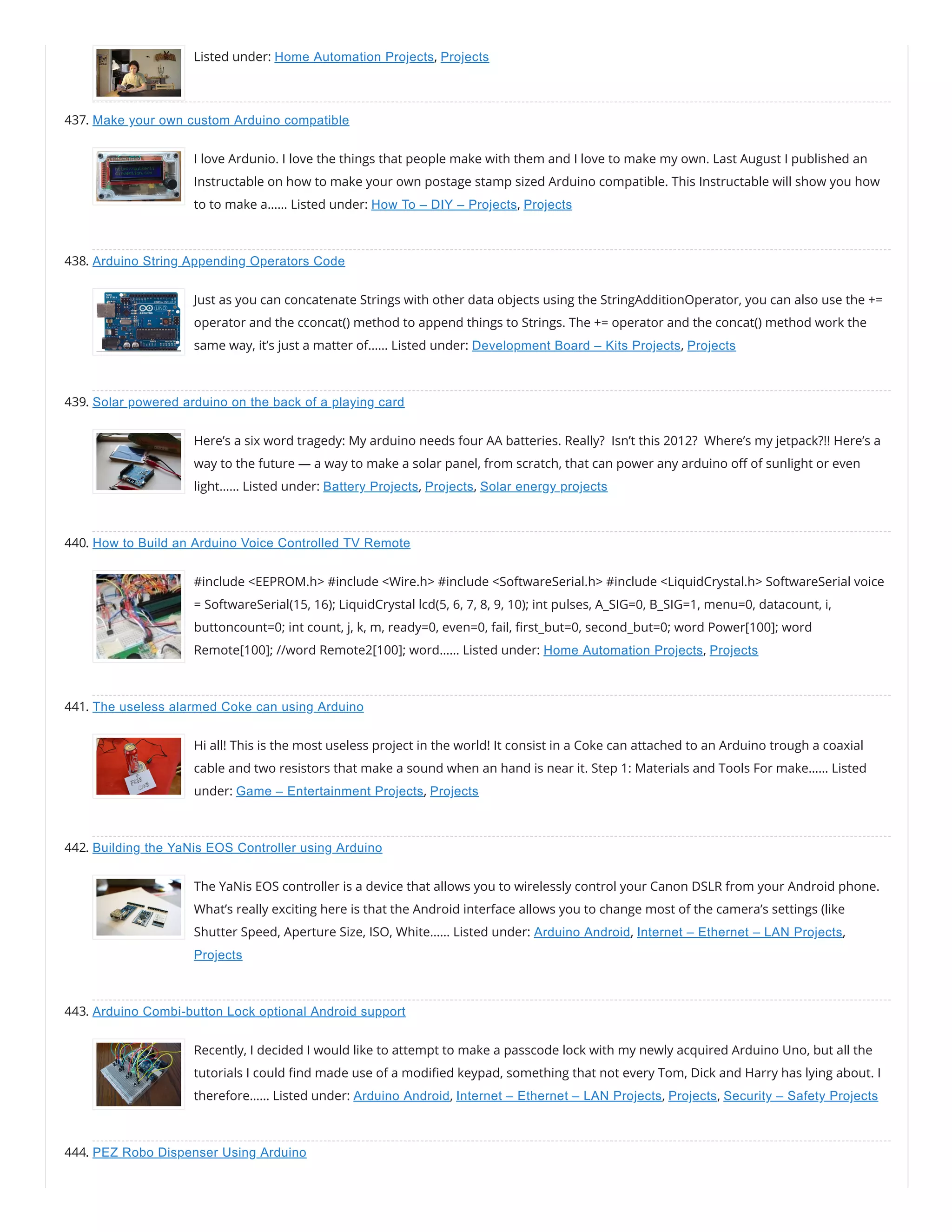 Listed under: Home Automation Projects, Projects

437. Make your own custom Arduino compatible

I love Ardunio. I love the things that people make with them and I love to make my own. Last August I published an Instructable on how to make your own postage stamp sized Arduino compatible. This Instructable will show you how to to make a...... Listed under: How To – DIY – Projects, Projects

438. Arduino String Appending Operators Code

Just as you can concatenate Strings with other data objects using the StringAdditionOperator, you can also use the += operator and the cconcat() method to append things to Strings. The += operator and the concat() method work the same way, it's just a matter of...... Listed under: Development Board – Kits Projects, Projects

439. Solar powered arduino on the back of a playing card

Here's a six word tragedy: My arduino needs four AA batteries. Really? Isn't this 2012? Where's my jetpack?!! Here's a way to the future — a way to make a solar panel, from scratch, that can power any arduino off of sunlight or even light...... Listed under: Battery Projects, Projects, Solar energy projects

440. How to Build an Arduino Voice Controlled TV Remote

#include <EEPROM.h> #include <Wire.h> #include <SoftwareSerial.h> #include <LiquidCrystal.h> SoftwareSerial voice = SoftwareSerial(15, 16); LiquidCrystal lcd(5, 6, 7, 8, 9, 10); int pulses, A_SIG=0, B_SIG=1, menu=0, datacount, i, buttoncount=0; int count, j, k, m, ready=0, even=0, fail, first_but=0, second_but=0; word Power[100]; word Remote[100]; //word Remote2[100]; word...... Listed under: Home Automation Projects, Projects

441. The useless alarmed Coke can using Arduino

Hi all! This is the most useless project in the world! It consist in a Coke can attached to an Arduino trough a coaxial cable and two resistors that make a sound when an hand is near it. Step 1: Materials and Tools For make...... Listed under: Game – Entertainment Projects, Projects

442. Building the YaNis EOS Controller using Arduino

The YaNis EOS controller is a device that allows you to wirelessly control your Canon DSLR from your Android phone. What's really exciting here is that the Android interface allows you to change most of the camera's settings (like Shutter Speed, Aperture Size, ISO, White...... Listed under: Arduino Android, Internet – Ethernet – LAN Projects, Projects

443. Arduino Combi-button Lock optional Android support

Recently, I decided I would like to attempt to make a passcode lock with my newly acquired Arduino Uno, but all the tutorials I could find made use of a modified keypad, something that not every Tom, Dick and Harry has lying about. I therefore...... Listed under: Arduino Android, Internet – Ethernet – LAN Projects, Projects, Security – Safety Projects

444. PEZ Robo Dispenser Using Arduino